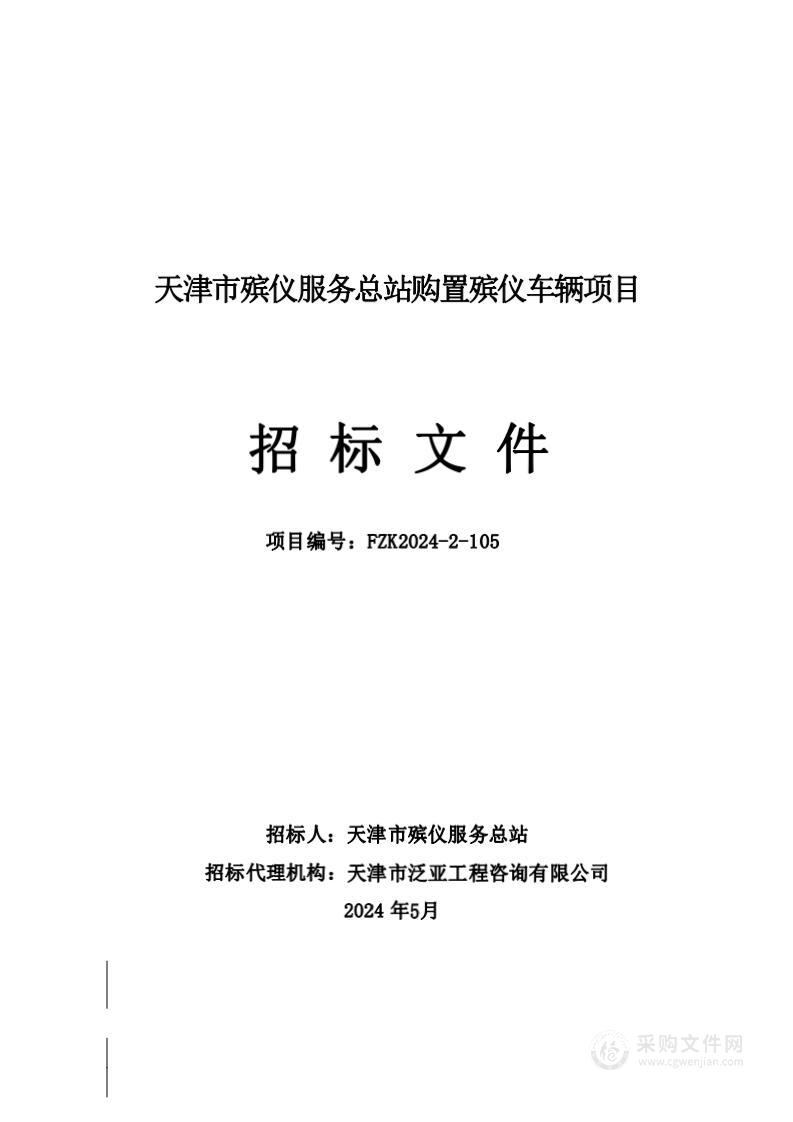 天津市殡仪服务总站购置殡仪车辆项目

招 标 文 件

项目编号：FZK2024-2-105

招标人：天津市殡仪服务总站

招标代理机构：天津市泛亚工程咨询有限公司

2024 年5月

采购文件网
www.cgwenjian.com